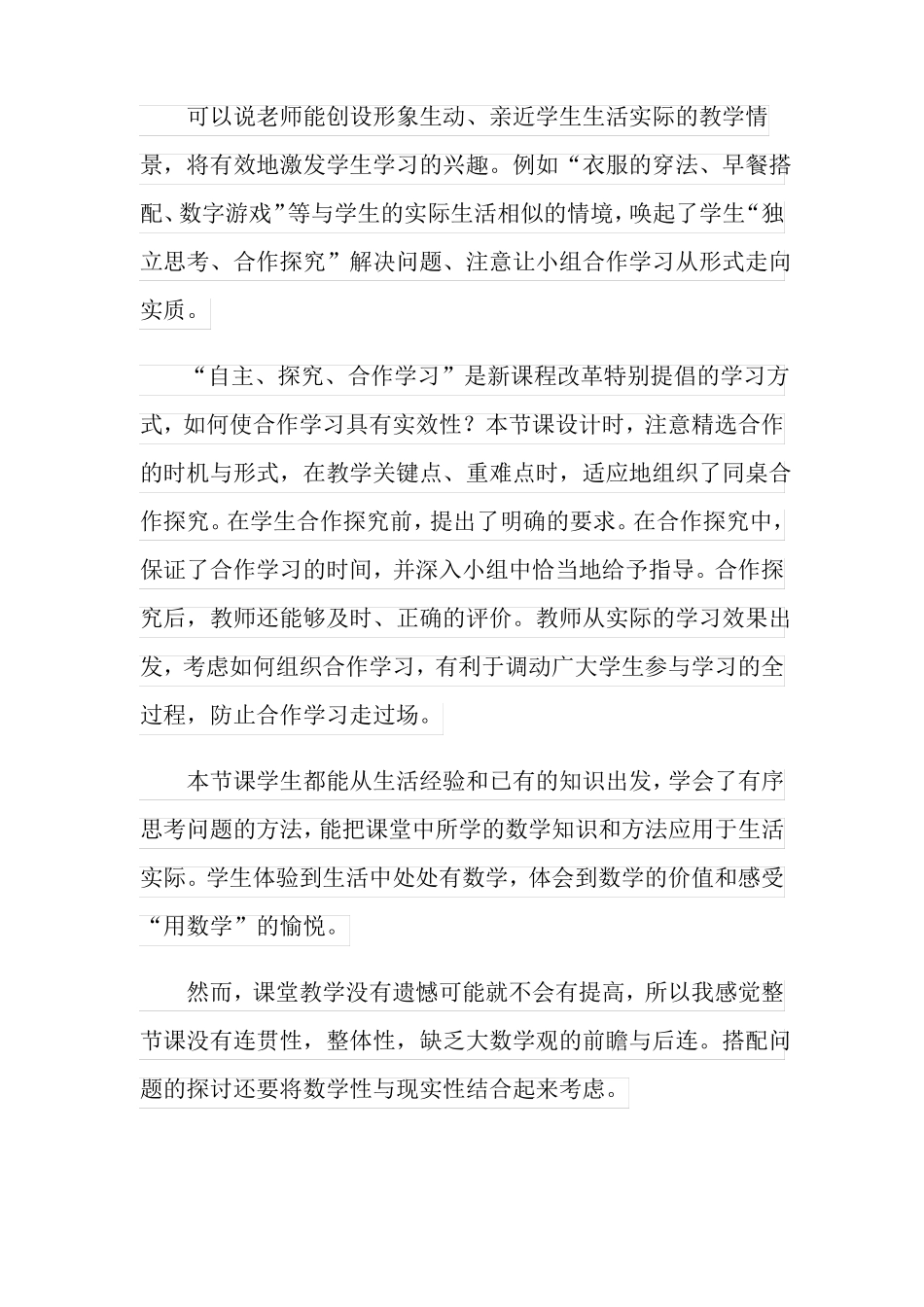 可以说老师能创设形象生动、亲近学生生活实际的教学情景，将有效地激发学生学习的兴趣。例如“衣服的穿法、早餐搭配、数字游戏”等与学生的实际生活相似的情境，唤起了学生“独立思考、合作探究”解决问题、注意让小组合作学习从形式走向实质。

“自主、探究、合作学习”是新课程改革特别提倡的学习方式，如何使合作学习具有实效性？本节课设计时，注意精选合作的时机与形式，在教学关键点、重难点时，适应地组织了同桌合作探究。在学生合作探究前，提出了明确的要求。在合作探究中，保证了合作学习的时间，并深入小组中恰当地给予指导。合作探究后，教师还能够及时、正确的评价。教师从实际的学习效果出发，考虑如何组织合作学习，有利于调动广大学生参与学习的全过程，防止合作学习走过场。

本节课学生都能从生活经验和已有的知识出发，学会了有序思考问题的方法，能把课堂中所学的数学知识和方法应用于生活实际。学生体验到生活中处处有数学，体会到数学的价值和感受“用数学”的愉悦。

然而，课堂教学没有遗憾可能就不会有提高，所以我感觉整节课没有连贯性，整体性，缺乏大数学观的前瞻与后连。搭配问题的探讨还要将数学性与现实性结合起来考虑。